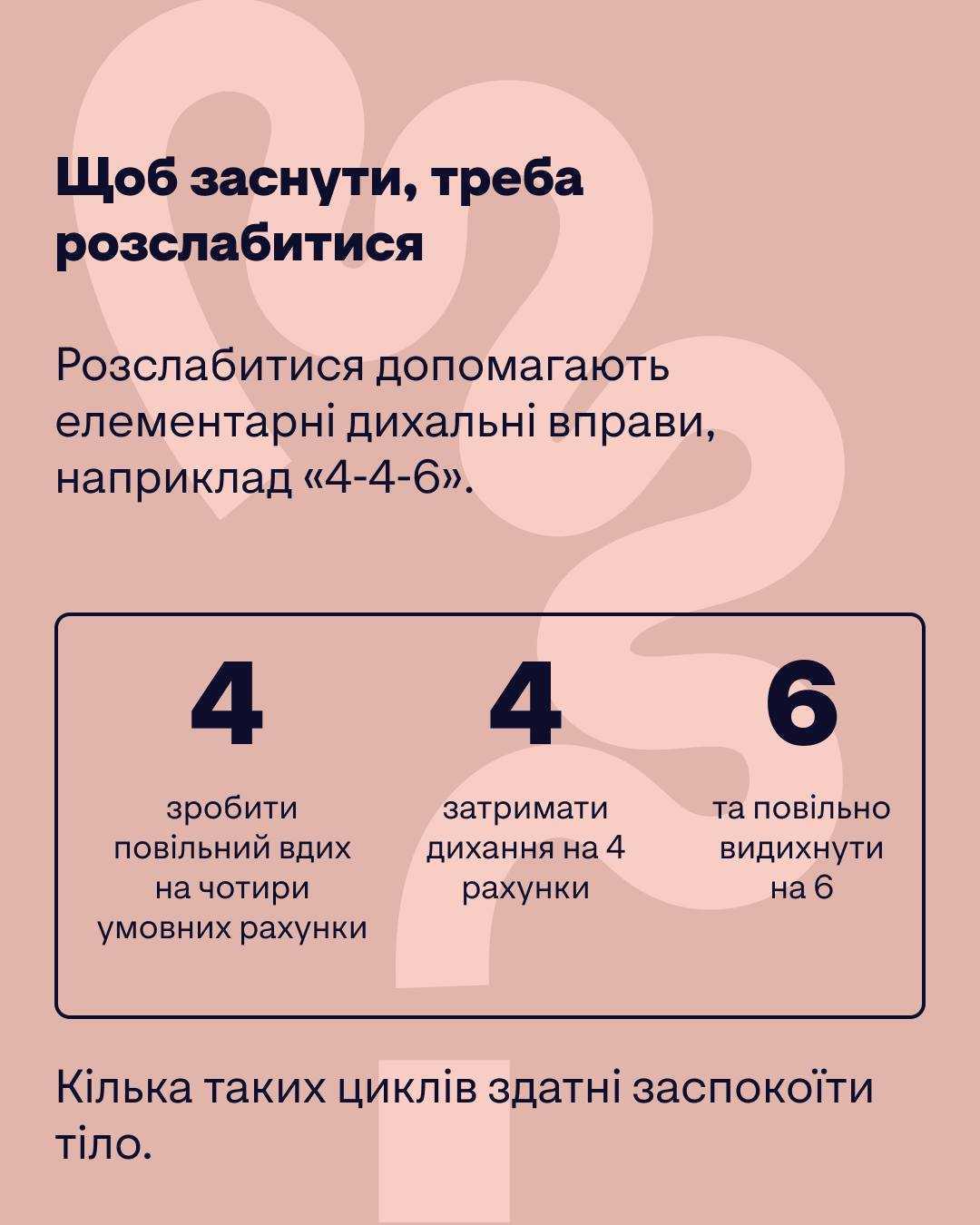 Щоб заснути, треба розслабитися

Розслабитися допомагають елементарні дихальні вправи, наприклад «4-4-6».

4

зробити повільний вдих на чотири умовних рахунки

4

затримати дихання на 4 рахунки

6

та повільно видихнути на 6

Кілька таких циклів здатні заспокоїти тіло.